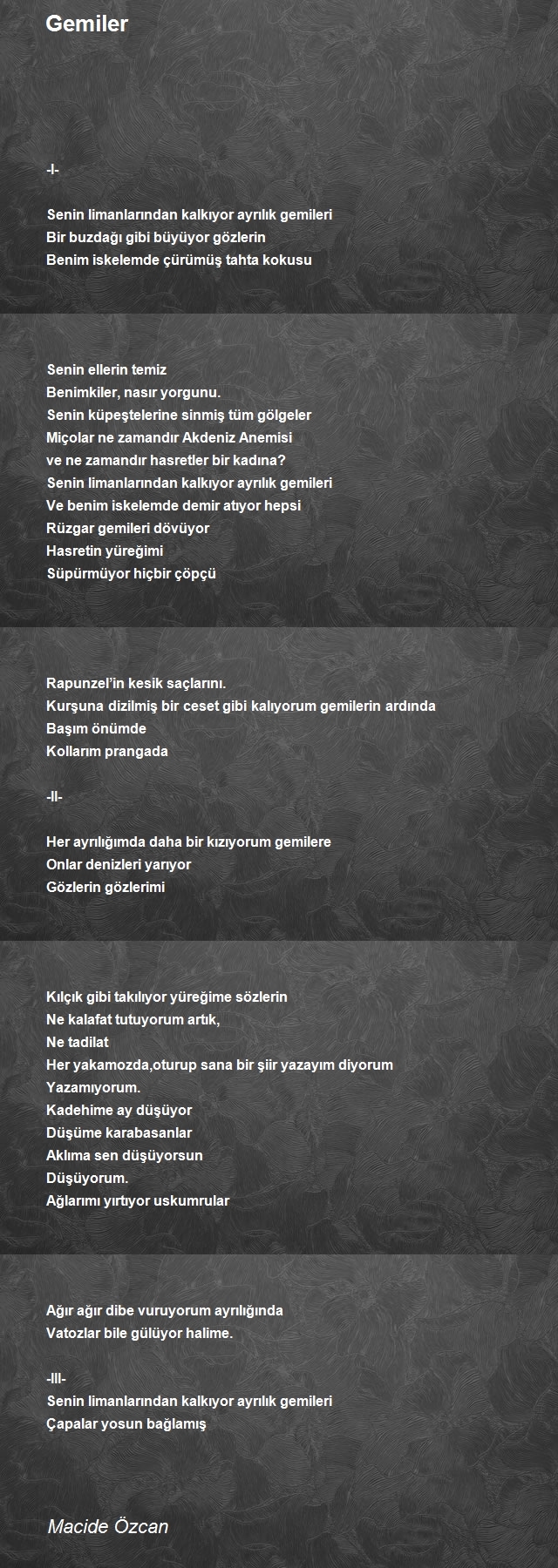 Gemiler

-I-

Senin limanlarından kalkıyor ayrılık gemileri
Bir buzdağı gibi büyüyor gözlerin
Benim iskelemde çürümüş tahta kokusu

Senin ellerin temiz
Benimkiler, nasır yorgunu.
Senin küpeştelerine sinmiş tüm gölgeler
Miçolar ne zamandır Akdeniz Anemisi
ve ne zamandır hasretler bir kadına?
Senin limanlarından kalkıyor ayrılık gemileri
Ve benim iskelemde demir atıyor hepsi
Rüzgar gemileri dövüyor
Hasretin yüreğimi
Süpürmüyor hiçbir çöpçü

Rapunzel'in kesik saçlarını.
Kurşuna dizilmiş bir ceset gibi kalıyorum gemilerin ardında
Başım önümde
Kollarım prangada

-II-

Her ayrılığımda daha bir kızıyorum gemilere
Onlar denizleri yarıyor
Gözlerin gözlerimi

Kılçık gibi takılıyor yüreğime sözlerin
Ne kalafat tutuyorum artık,
Ne tadilat
Her yakamozda,oturup sana bir şiir yazayım diyorum
Yazamıyorum.
Kadehime ay düşüyor
Düşüme karabasanlar
Aklıma sen düşüyorsun
Düşüyorum.
Ağlarımı yırtıyor uskumrular

Ağır ağır dibe vuruyorum ayrılığında
Vatozlar bile gülüyor halime.

-III-
Senin limanlarından kalkıyor ayrılık gemileri
Çapalar yosun bağlamış

Macide Özcan